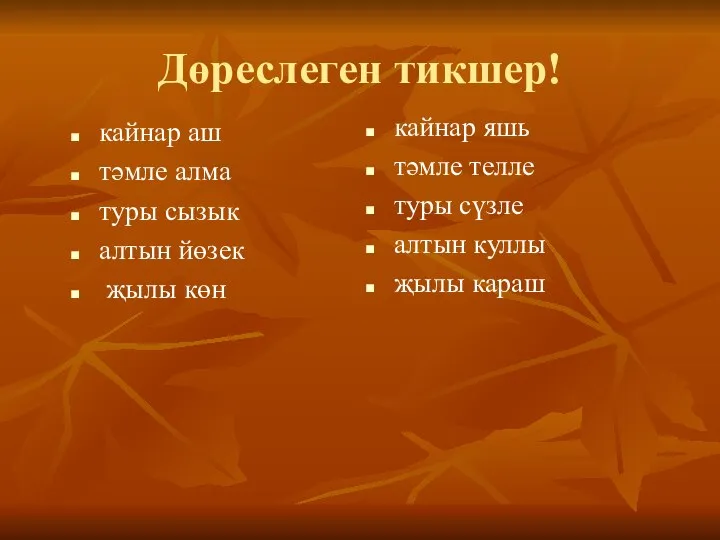 Дөреслеген тикшер!

- кайнар аш
- тәмле алма
- туры сызык
- алтын йөзек
- җылы көн

- кайнар яшь
- тәмле телле
- туры сүзле
- алтын куллы
- җылы караш